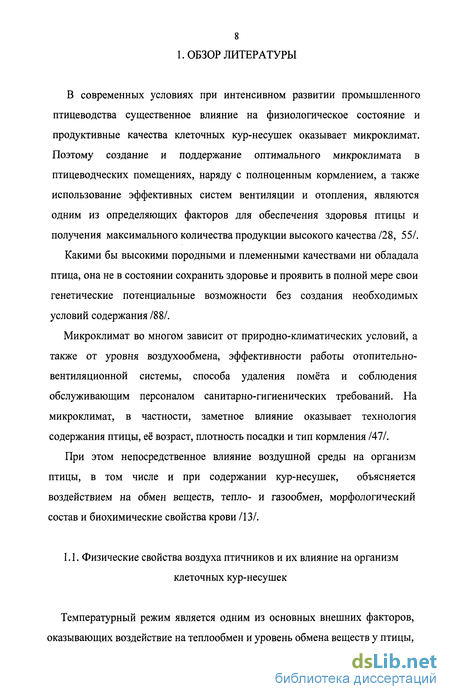 8

1. ОБЗОР ЛИТЕРАТУРЫ

В современных условиях при интенсивном развитии промышленного птицеводства существенное влияние на физиологическое состояние и продуктивные качества клеточных кур-несушек оказывает микроклимат. Поэтому создание и поддержание оптимального микроклимата в птицеводческих помещениях, наряду с полноценным кормлением, а также использование эффективных систем вентиляции и отопления, являются одним из определяющих факторов для обеспечения здоровья птицы и получения максимального количества продукции высокого качества /28, 55/.

Какими бы высокими породными и племенными качествами ни обладала птица, она не в состоянии сохранить здоровье и проявить в полной мере свои генетические потенциальные возможности без создания необходимых условий содержания /88/.

Микроклимат во многом зависит от природно-климатических условий, а также от уровня воздухообмена, эффективности работы отопительно-вентиляционной системы, способа удаления помёта и соблюдения обслуживающим персоналом санитарно-гигиенических требований. На микроклимат, в частности, заметное влияние оказывает технология содержания птицы, её возраст, плотность посадки и тип кормления /47/.

При этом непосредственное влияние воздушной среды на организм птицы, в том числе и при содержании кур-несушек, объясняется воздействием на обмен веществ, тепло- и газообмен, морфологический состав и биохимические свойства крови /13/.

1.1. Физические свойства воздуха птичников и их влияние на организм клеточных кур-несушек

Температурный режим является одним из основных внешних факторов, оказывающих воздействие на теплообмен и уровень обмена веществ у птицы,

dsLib.net
библиотека диссертаций